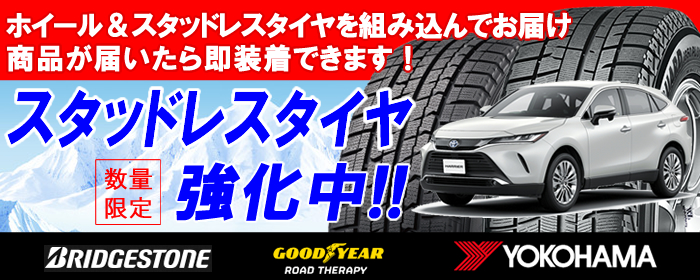 ホイール＆スタッドレスタイヤを組み込んでお届け
商品が届いたら即装着できます！

スタッドレスタイヤ

数量限定

強化中!!

HARRIER

BRIDGESTONE

GOODYEAR
ROAD THERAPY

YOKOHAMA